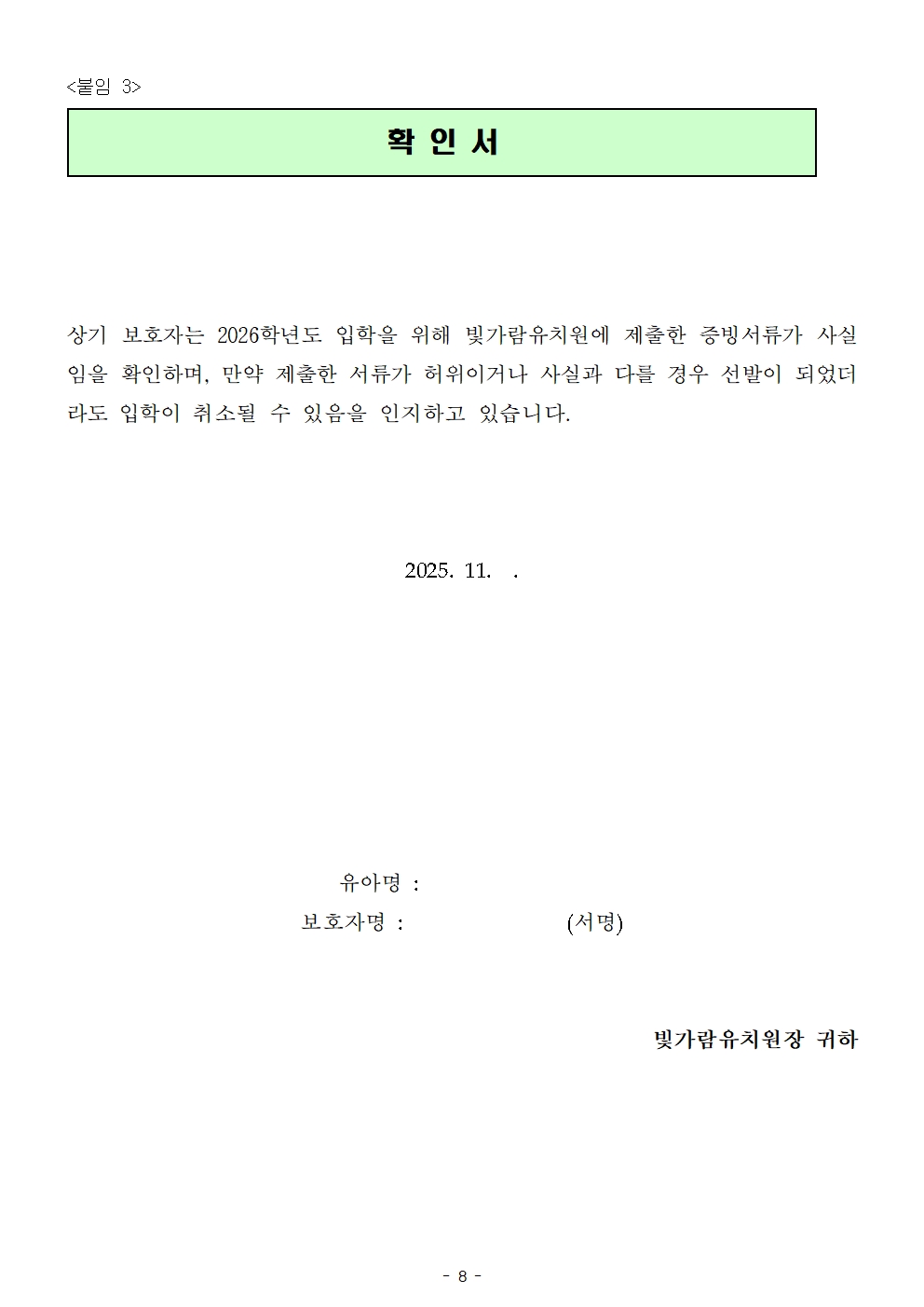 <붙임 3>

확 인 서

상기 보호자는 2026학년도 입학을 위해 빛가람유치원에 제출한 증빙서류가 사실임을 확인하며, 만약 제출한 서류가 허위이거나 사실과 다를 경우 선발이 되었더라도 입학이 취소될 수 있음을 인지하고 있습니다.

2025. 11. .

유아명 :
보호자명 : (서명)

빛가람유치원장 귀하

- 8 -